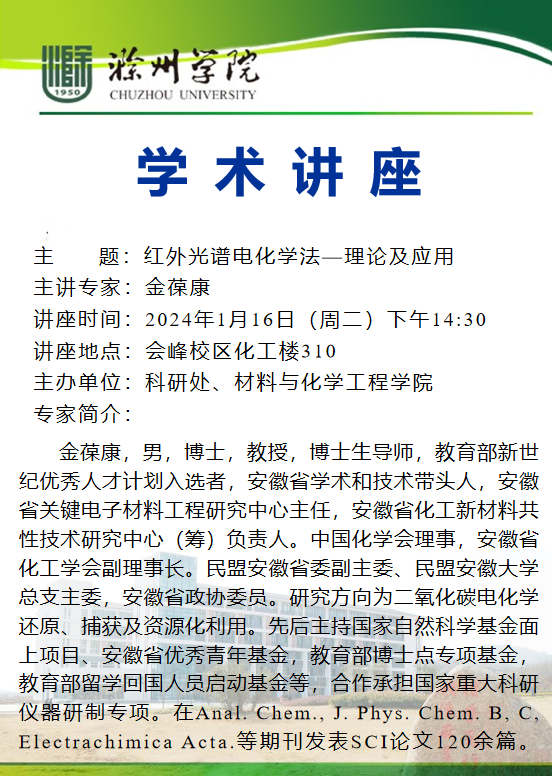 1950
滁州学院
CHUZHOU UNIVERSITY

学术讲座

主　　题：红外光谱电化学法—理论及应用
主讲专家：金葆康
讲座时间：2024年1月16日（周二）下午14:30
讲座地点：会峰校区化工楼310
主办单位：科研处、材料与化学工程学院
专家简介：

金葆康，男，博士，教授，博士生导师，教育部新世纪优秀人才计划入选者，安徽省学术和技术带头人，安徽省关键电子材料工程研究中心主任，安徽省化工新材料共性技术研究中心（筹）负责人。中国化学会理事，安徽省化工学会副理事长。民盟安徽省委副主委、民盟安徽大学总支主委，安徽省政协委员。研究方向为二氧化碳电化学还原、捕获及资源化利用。先后主持国家自然科学基金面上项目、安徽省优秀青年基金，教育部博士点专项基金，教育部留学回国人员启动基金等，合作承担国家重大科研仪器研制专项。在Anal. Chem., J. Phys. Chem. B, C, Electrachimica Acta.等期刊发表SCI论文120余篇。